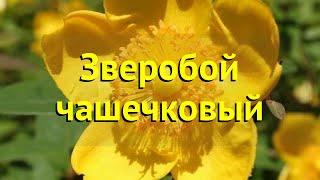 Зверобой чашечковый